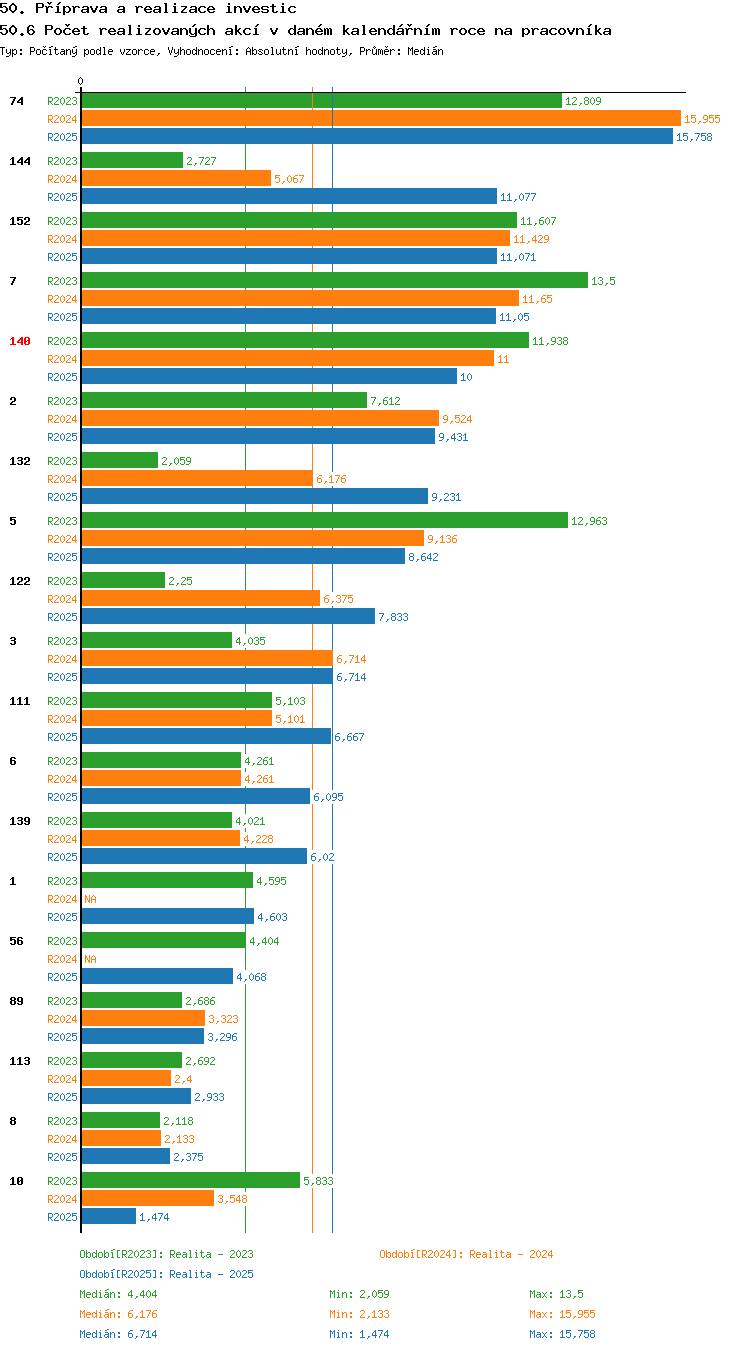 50. Příprava a realizace investic
50.6 Počet realizovaných akcí v daném kalendářním roce na pracovníka
Typ: Počítaný podle vzorce, Vyhodnocení: Absolutní hodnoty, Průměr: Medián

0

74 R2023 12,809
R2024 15,955
R2025 15,758

144 R2023 2,727
R2024 5,067
R2025 11,077

152 R2023 11,607
R2024 11,429
R2025 11,071

7 R2023 13,5
R2024 11,65
R2025 11,05

140 R2023 11,938
R2024 11
R2025 10

2 R2023 7,612
R2024 9,524
R2025 9,431

132 R2023 2,059
R2024 6,176
R2025 9,231

5 R2023 12,963
R2024 9,136
R2025 8,642

122 R2023 2,25
R2024 6,375
R2025 7,833

3 R2023 4,035
R2024 6,714
R2025 6,714

111 R2023 5,103
R2024 5,101
R2025 6,667

6 R2023 4,261
R2024 4,261
R2025 6,095

139 R2023 4,021
R2024 4,228
R2025 6,02

1 R2023 4,595
R2024 NA
R2025 4,603

56 R2023 4,404
R2024 NA
R2025 4,068

89 R2023 2,686
R2024 3,323
R2025 3,296

113 R2023 2,692
R2024 2,4
R2025 2,933

8 R2023 2,118
R2024 2,133
R2025 2,375

10 R2023 5,833
R2024 3,548
R2025 1,474

Období[R2023]: Realita - 2023
Období[R2024]: Realita - 2024
Období[R2025]: Realita - 2025

Medián: 4,404 Min: 2,059 Max: 13,5
Medián: 6,176 Min: 2,133 Max: 15,955
Medián: 6,714 Min: 1,474 Max: 15,758